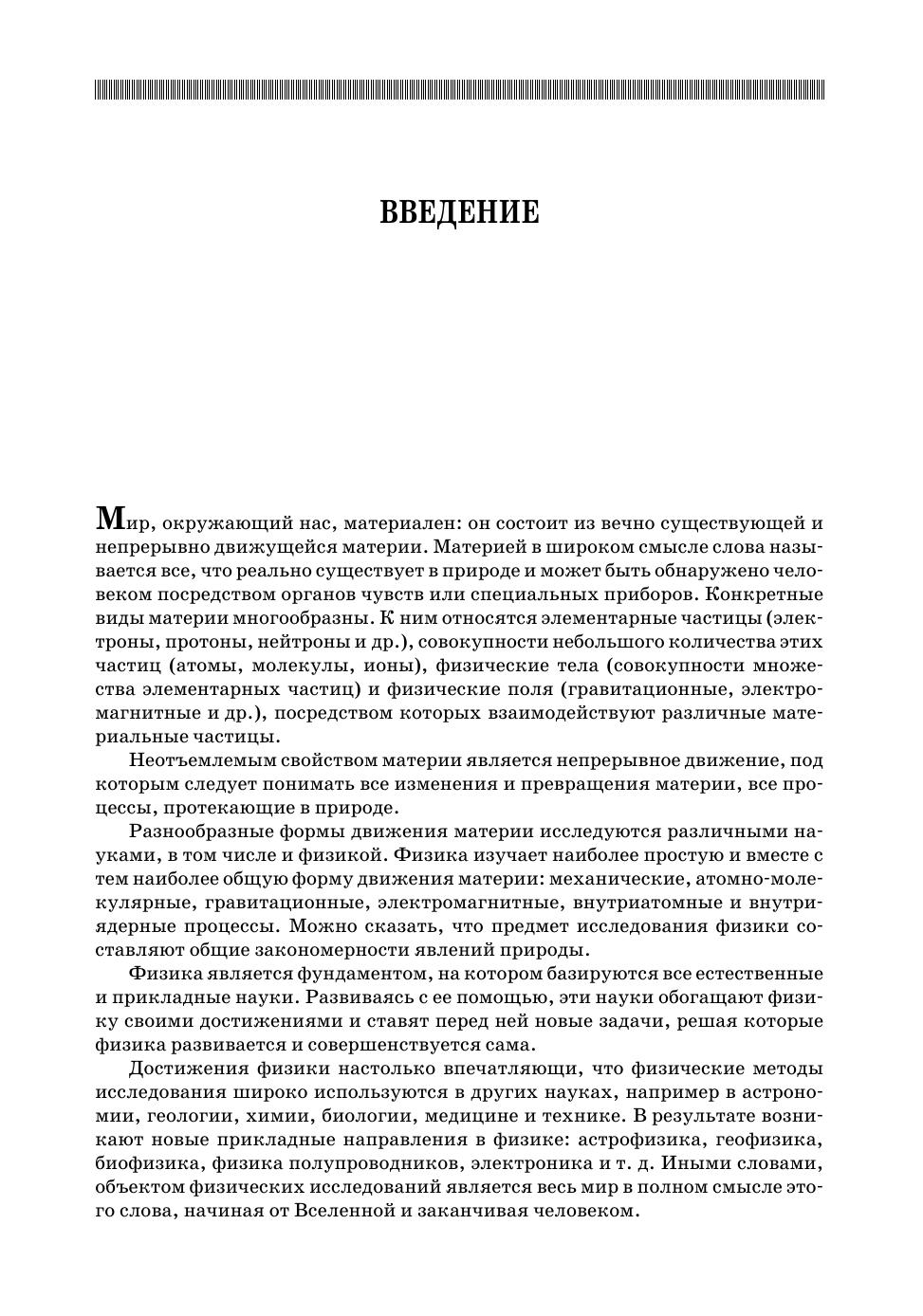 ВВЕДЕНИЕ

Мир, окружающий нас, материален: он состоит из вечно существующей и непрерывно движущейся материи. Материей в широком смысле слова называется все, что реально существует в природе и может быть обнаружено человеком посредством органов чувств или специальных приборов. Конкретные виды материи многообразны. К ним относятся элементарные частицы (электроны, протоны, нейтроны и др.), совокупности небольшого количества этих частиц (атомы, молекулы, ионы), физические тела (совокупности множества элементарных частиц) и физические поля (гравитационные, электромагнитные и др.), посредством которых взаимодействуют различные материальные частицы.

Неотъемлемым свойством материи является непрерывное движение, под которым следует понимать все изменения и превращения материи, все процессы, протекающие в природе.

Разнообразные формы движения материи исследуются различными науками, в том числе и физикой. Физика изучает наиболее простую и вместе с тем наиболее общую форму движения материи: механические, атомно-молекулярные, гравитационные, электромагнитные, внутриатомные и внутриядерные процессы. Можно сказать, что предмет исследования физики составляют общие закономерности явлений природы.

Физика является фундаментом, на котором базируются все естественные и прикладные науки. Развиваясь с ее помощью, эти науки обогащают физику своими достижениями и ставят перед ней новые задачи, решая которые физика развивается и совершенствуется сама.

Достижения физики настолько впечатляющи, что физические методы исследования широко используются в других науках, например в астрономии, геологии, химии, биологии, медицине и технике. В результате возникают новые прикладные направления в физике: астрофизика, геофизика, биофизика, физика полупроводников, электроника и т. д. Иными словами, объектом физических исследований является весь мир в полном смысле этого слова, начиная от Вселенной и заканчивая человеком.